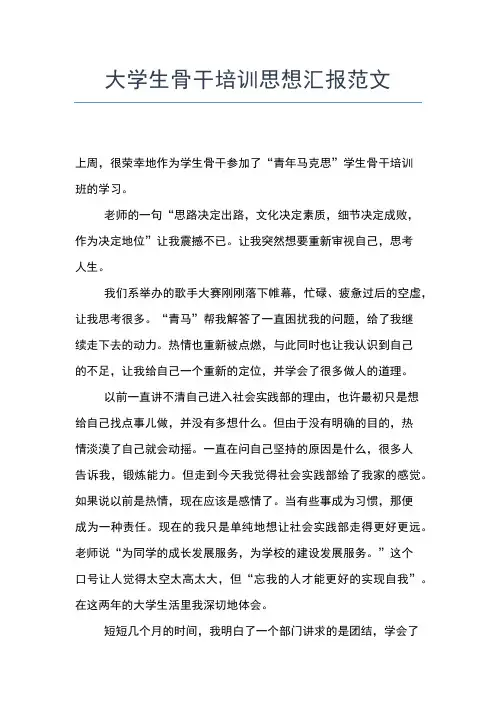 大学生骨干培训思想汇报范文

上周，很荣幸地作为学生骨干参加了“青年马克思”学生骨干培训班的学习。

老师的一句“思路决定出路，文化决定素质，细节决定成败，作为决定地位”让我震撼不已。让我突然想要重新审视自己，思考人生。

我们系举办的歌手大赛刚刚落下帷幕，忙碌、疲惫过后的空虚，让我思考很多。“青马”帮我解答了一直困扰我的问题，给了我继续走下去的动力。热情也重新被点燃，与此同时也让我认识到自己的不足，让我给自己一个重新的定位，并学会了很多做人的道理。

以前一直讲不清自己进入社会实践部的理由，也许最初只是想给自己找点事儿做，并没有多想什么。但由于没有明确的目的，热情淡漠了自己就会动摇。一直在问自己坚持的原因是什么，很多人告诉我，锻炼能力。但走到今天我觉得社会实践部给了我家的感觉。如果说以前是热情，现在应该是感情了。当有些事成为习惯，那便成为一种责任。现在的我只是单纯地想让社会实践部走得更好更远。老师说“为同学的成长发展服务，为学校的建设发展服务。”这个口号让人觉得太空太高太大，但“忘我的人才能更好的实现自我”。在这两年的大学生活里我深切地体会。

短短几个月的时间，我明白了一个部门讲求的是团结，学会了